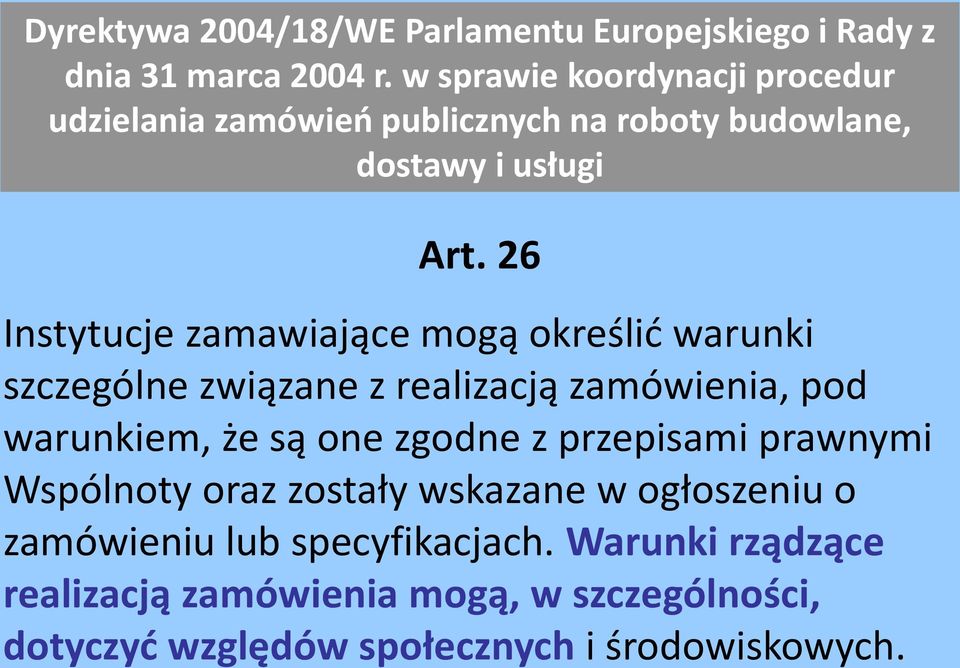 Dyrektywa 2004/18/WE Parlamentu Europejskiego i Rady z dnia 31 marca 2004 r. w sprawie koordynacji procedur udzielania zamówień publicznych na roboty budowlane, dostawy i usługi

Art. 26

Instytucje zamawiające mogą określić warunki szczególne związane z realizacją zamówienia, pod warunkiem, że są one zgodne z przepisami prawnymi Wspólnoty oraz zostały wskazane w ogłoszeniu o zamówieniu lub specyfikacjach. Warunki rządzące realizacją zamówienia mogą, w szczególności, dotyczyć względów społecznych i środowiskowych.